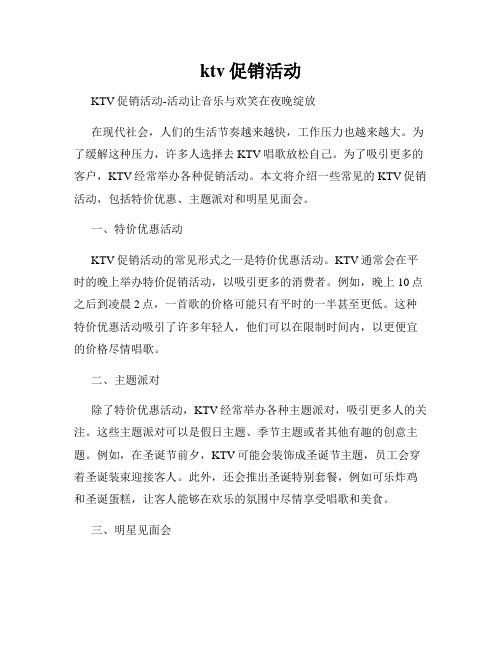 ktv 促销活动

KTV 促销活动-活动让音乐与欢笑在夜晚绽放

在现代社会，人们的生活节奏越来越快，工作压力也越来越大。为了缓解这种压力，许多人选择去 KTV 唱歌放松自己。为了吸引更多的客户，KTV 经常举办各种促销活动。本文将介绍一些常见的 KTV 促销活动，包括特价优惠、主题派对和明星见面会。

一、特价优惠活动

KTV 促销活动的常见形式之一是特价优惠活动。KTV 通常会在平时的晚上举办特价促销活动，以吸引更多的消费者。例如，晚上 10 点之后到凌晨 2 点，一首歌的价格可能只有平时的一半甚至更低。这种特价优惠活动吸引了许多年轻人，他们可以在限制时间内，以更便宜的价格尽情唱歌。

二、主题派对

除了特价优惠活动，KTV 经常举办各种主题派对，吸引更多人的关注。这些主题派对可以是假日主题、季节主题或者其他有趣的创意主题。例如，在圣诞节前夕，KTV 可能会装饰成圣诞节主题，员工会穿着圣诞装束迎接客人。此外，还会推出圣诞特别套餐，例如可乐炸鸡和圣诞蛋糕，让客人能够在欢乐的氛围中尽情享受唱歌和美食。

三、明星见面会